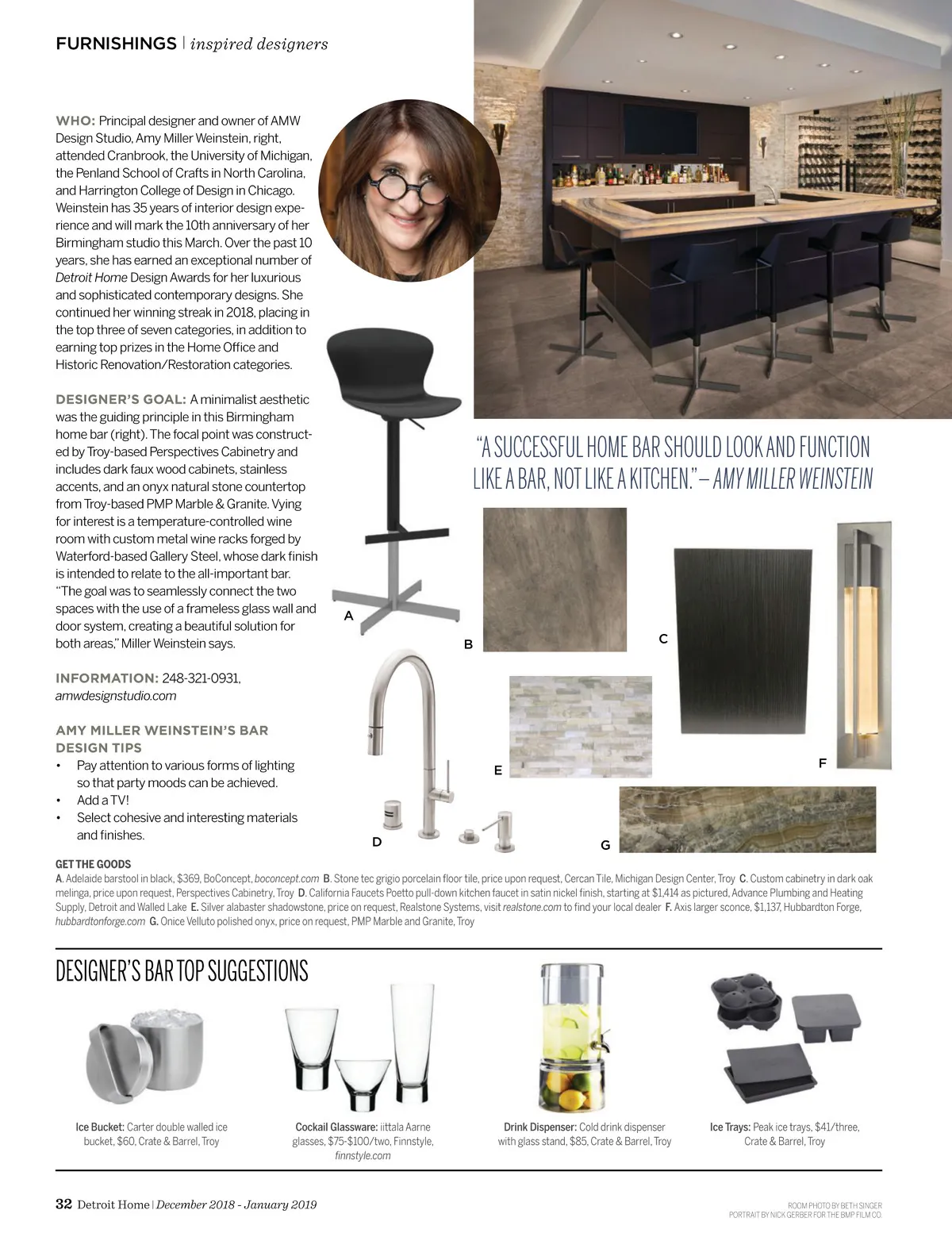 FURNISHINGS | inspired designers

WHO: Principal designer and owner of AMW Design Studio, Amy Miller Weinstein, right, attended Cranbrook, the University of Michigan, the Penland School of Crafts in North Carolina, and Harrington College of Design in Chicago. Weinstein has 35 years of interior design experience and will mark the 10th anniversary of her Birmingham studio this March. Over the past 10 years, she has earned an exceptional number of Detroit Home Design Awards for her luxurious and sophisticated contemporary designs. She continued her winning streak in 2018, placing in the top three of seven categories, in addition to earning top prizes in the Home Office and Historic Renovation/Restoration categories.

DESIGNER'S GOAL: A minimalist aesthetic was the guiding principle in this Birmingham home bar (right). The focal point was constructed by Troy-based Perspectives Cabinetry and includes dark faux wood cabinets, stainless accents, and an onyx natural stone countertop from Troy-based PMP Marble & Granite. Vying for interest is a temperature-controlled wine room with custom metal wine racks forged by Waterford-based Gallery Steel, whose dark finish is intended to relate to the all-important bar. "The goal was to seamlessly connect the two spaces with the use of a frameless glass wall and door system, creating a beautiful solution for both areas," Miller Weinstein says.

INFORMATION: 248-321-0931, amwdesignstudio.com

AMY MILLER WEINSTEIN'S BAR DESIGN TIPS
• Pay attention to various forms of lighting so that party moods can be achieved.
• Add a TV!
• Select cohesive and interesting materials and finishes.

"A SUCCESSFUL HOME BAR SHOULD LOOK AND FUNCTION LIKE A BAR, NOT LIKE A KITCHEN." – AMY MILLER WEINSTEIN

A B C D E F G

GET THE GOODS
A. Adelaide barstool in black, $369, BoConcept, boconcept.com B. Stone tec grigio porcelain floor tile, price upon request, Cercan Tile, Michigan Design Center, Troy C. Custom cabinetry in dark oak melinga, price upon request, Perspectives Cabinetry, Troy D. California Faucets Poetto pull-down kitchen faucet in satin nickel finish, starting at $1,414 as pictured, Advance Plumbing and Heating Supply, Detroit and Walled Lake E. Silver alabaster shadowstone, price on request, Realstone Systems, visit realstone.com to find your local dealer F. Axis larger sconce, $1,137, Hubbardton Forge, hubbardtonforge.com G. Onice Velluto polished onyx, price on request, PMP Marble and Granite, Troy

DESIGNER'S BAR TOP SUGGESTIONS

Ice Bucket: Carter double walled ice bucket, $60, Crate & Barrel, Troy

Cockail Glassware: iittala Aarne glasses, $75-$100/two, Finnstyle, finnstyle.com

Drink Dispenser: Cold drink dispenser with glass stand, $85, Crate & Barrel, Troy

Ice Trays: Peak ice trays, $41/three, Crate & Barrel, Troy

32 Detroit Home | December 2018 - January 2019

ROOM PHOTO BY BETH SINGER
PORTRAIT BY NICK GERBER FOR THE BMP FILM CO.